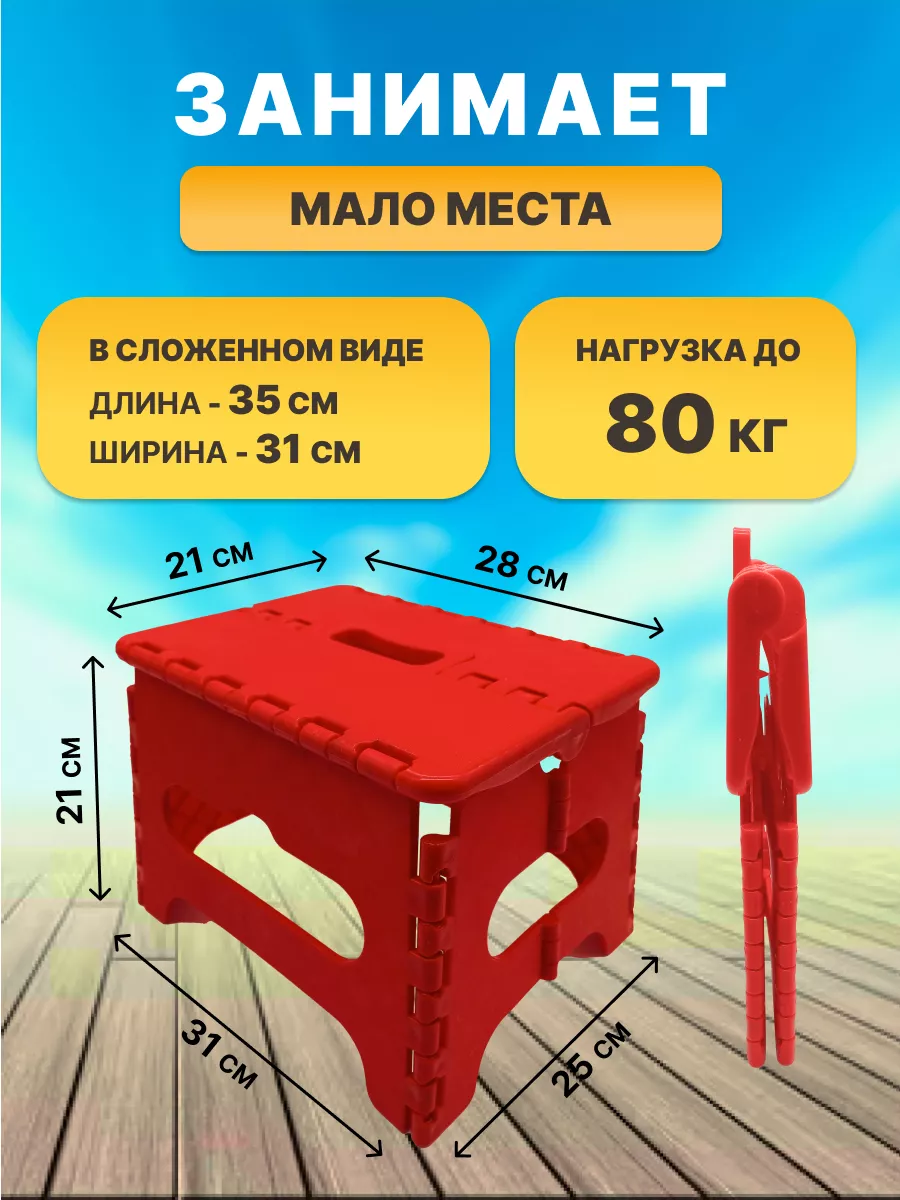 ЗАНИМАЕТ

МАЛО МЕСТА

В СЛОЖЕННОМ ВИДЕ
ДЛИНА - 35 СМ
ШИРИНА - 31 СМ

НАГРУЗКА ДО
80 КГ

21 СМ

28 СМ

21 СМ

31 СМ

25 СМ